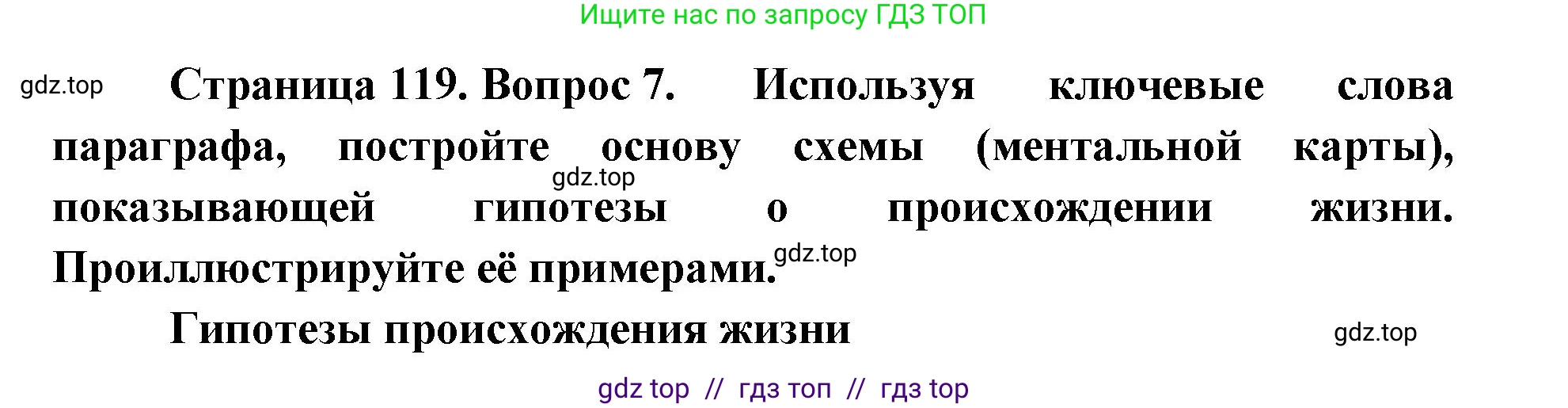 Ищите нас по запросу ГДЗ ТОП

gdz.top

Страница 119. Вопрос 7. Используя ключевые слова параграфа, постройте основу схемы (ментальной карты), показывающей гипотезы о происхождении жизни. Проиллюстрируйте её примерами.

gdz.top

gdz.top

Гипотезы происхождения жизни

gdz.top

gdz top // гдз топ // гдз top